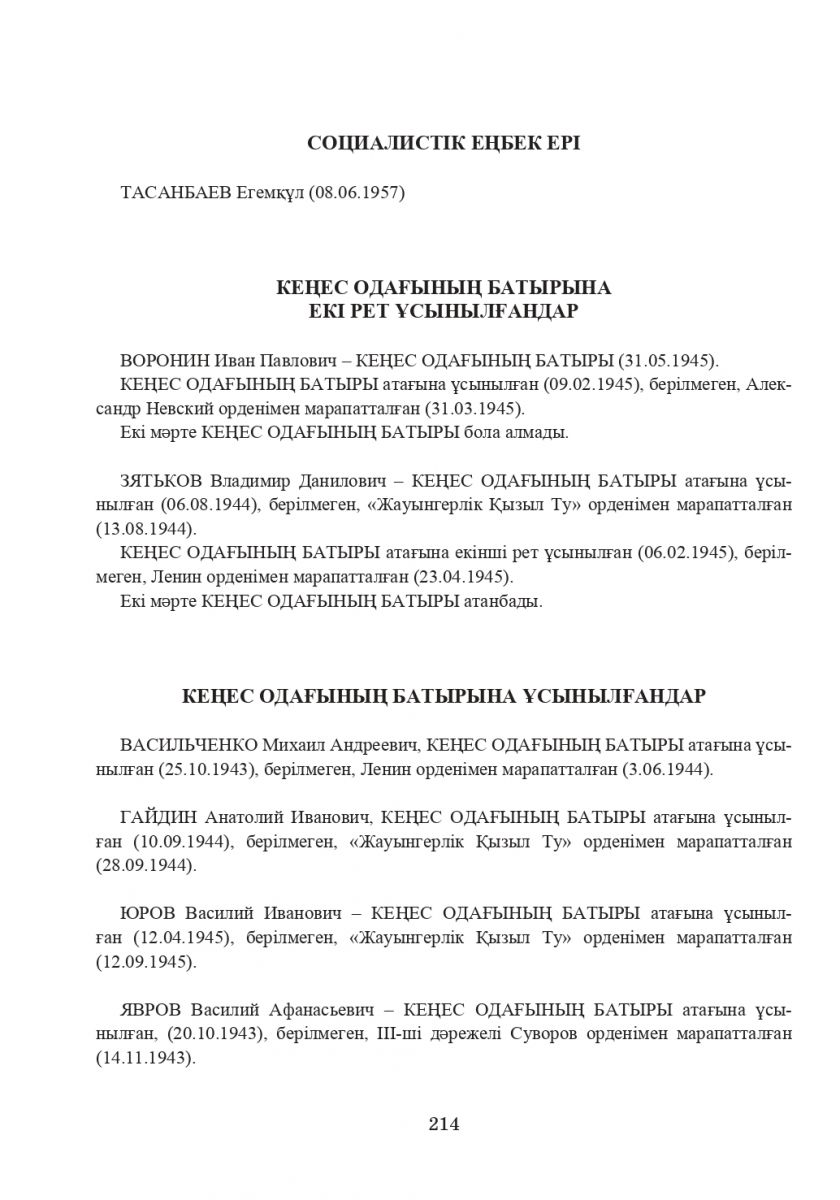 СОЦИАЛИСТІК ЕҢБЕК ЕРІ

ТАСАНБАЕВ Егемқұл (08.06.1957)

КЕҢЕС ОДАҒЫНЫҢ БАТЫРЫНА ЕКІ РЕТ ҰСЫНЫЛҒАНДАР

ВОРОНИН Иван Павлович – КЕҢЕС ОДАҒЫНЫҢ БАТЫРЫ (31.05.1945).
КЕҢЕС ОДАҒЫНЫҢ БАТЫРЫ атағына ұсынылған (09.02.1945), берілмеген, Александр Невский орденімен марапатталған (31.03.1945).
Екі мәрте КЕҢЕС ОДАҒЫНЫҢ БАТЫРЫ бола алмады.

ЗЯТЬКОВ Владимир Данилович – КЕҢЕС ОДАҒЫНЫҢ БАТЫРЫ атағына ұсынылған (06.08.1944), берілмеген, «Жауынгерлік Қызыл Ту» орденімен марапатталған (13.08.1944).
КЕҢЕС ОДАҒЫНЫҢ БАТЫРЫ атағына екінші рет ұсынылған (06.02.1945), берілмеген, Ленин орденімен марапатталған (23.04.1945).
Екі мәрте КЕҢЕС ОДАҒЫНЫҢ БАТЫРЫ атанбады.

КЕҢЕС ОДАҒЫНЫҢ БАТЫРЫНА ҰСЫНЫЛҒАНДАР

ВАСИЛЬЧЕНКО Михаил Андреевич, КЕҢЕС ОДАҒЫНЫҢ БАТЫРЫ атағына ұсынылған (25.10.1943), берілмеген, Ленин орденімен марапатталған (3.06.1944).

ГАЙДИН Анатолий Иванович, КЕҢЕС ОДАҒЫНЫҢ БАТЫРЫ атағына ұсынылған (10.09.1944), берілмеген, «Жауынгерлік Қызыл Ту» орденімен марапатталған (28.09.1944).

ЮРОВ Василий Иванович – КЕҢЕС ОДАҒЫНЫҢ БАТЫРЫ атағына ұсынылған (12.04.1945), берілмеген, «Жауынгерлік Қызыл Ту» орденімен марапатталған (12.09.1945).

ЯВРОВ Василий Афанасьевич – КЕҢЕС ОДАҒЫНЫҢ БАТЫРЫ атағына ұсынылған, (20.10.1943), берілмеген, ІІІ-ші дәрежелі Суворов орденімен марапатталған (14.11.1943).

214